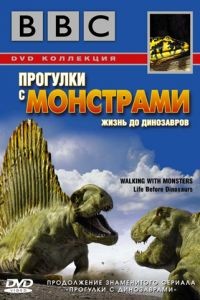 BBC

DVD КОЛЛЕКЦИЯ

ПРОГУЛКИ С МОНСТРАМИ

ЖИЗНЬ ДО ДИНОЗАВРОВ

WALKING WITH MONSTERS
Life Before Dinosaurs

DVD VIDEO

ПРОДОЛЖЕНИЕ ЗНАМЕНИТОГО СЕРИАЛА «ПРОГУЛКИ С ДИНОЗАВРАМИ»